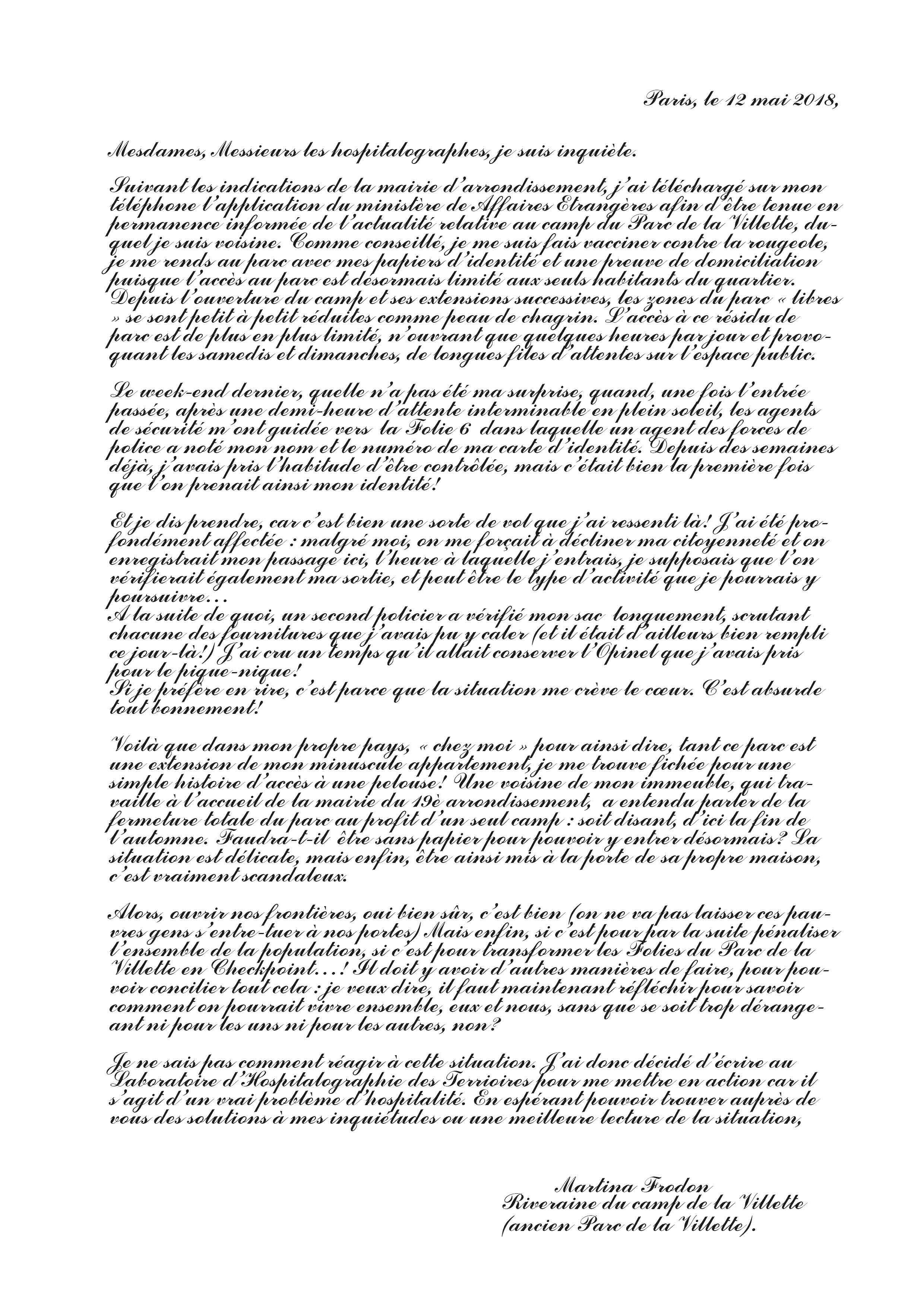 Paris, le 12 mai 2018,

Mesdames, Messieurs les hospitalographes, je suis inquiète.

Suivant les indications de la mairie d'arrondissement, j'ai téléchargé sur mon téléphone l'application du ministère de Affaires Etrangères afin d'être tenue en permanence informée de l'actualité relative au camp du Parc de la Villette, duquel je suis voisine. Comme conseillé, je me suis fais vacciner contre la rougeole, je me rends au parc avec mes papiers d'identité et une preuve de domiciliation puisque l'accès au parc est désormais limité aux seuls habitants du quartier. Depuis l'ouverture du camp et ses extensions successives, les zones du parc « libres » se sont petit à petit réduites comme peau de chagrin. L'accès à ce résidu de parc est de plus en plus limité, n'ouvrant que quelques heures par jour et provoquant les samedis et dimanches, de longues files d'attentes sur l'espace public.

Le week-end dernier, quelle n'a pas été ma surprise, quand, une fois l'entrée passée, après une demi-heure d'attente interminable en plein soleil, les agents de sécurité m'ont guidée vers la Folie 6 dans laquelle un agent des forces de police a noté mon nom et le numéro de ma carte d'identité. Depuis des semaines déjà, j'avais pris l'habitude d'être contrôlée, mais c'était bien la première fois que l'on prenait ainsi mon identité!

Et je dis prendre, car c'est bien une sorte de vol que j'ai ressenti là! J'ai été profondément affectée : malgré moi, on me forçait à décliner ma citoyenneté et on enregistrait mon passage ici, l'heure à laquelle j'entrais, je supposais que l'on vérifierait également ma sortie, et peut être le type d'activité que je pourrais y poursuivre…
A la suite de quoi, un second policier a vérifié mon sac longuement, scrutant chacune des fournitures que j'avais pu y caler (et il était d'ailleurs bien rempli ce jour-là!) J'ai cru un temps qu'il allait conserver l'Opinel que j'avais pris pour le pique-nique!
Si je préfère en rire, c'est parce que la situation me crève le cœur. C'est absurde tout bonnement!

Voilà que dans mon propre pays, « chez moi » pour ainsi dire, tant ce parc est une extension de mon minuscule appartement, je me trouve fichée pour une simple histoire d'accès à une pelouse! Une voisine de mon immeuble, qui travaille à l'accueil de la mairie du 19è arrondissement, a entendu parler de la fermeture totale du parc au profit d'un seul camp : soit disant, d'ici la fin de l'automne. Faudra-t-il être sans papier pour pouvoir y entrer désormais? La situation est délicate, mais enfin, être ainsi mis à la porte de sa propre maison, c'est vraiment scandaleux.

Alors, ouvrir nos frontières, oui bien sûr, c'est bien (on ne va pas laisser ces pauvres gens s'entre-tuer à nos portes) Mais enfin, si c'est pour par la suite pénaliser l'ensemble de la population, si c'est pour transformer les Folies du Parc de la Villette en Checkpoint…! Il doit y avoir d'autres manières de faire, pour pouvoir concilier tout cela : je veux dire, il faut maintenant réfléchir pour savoir comment on pourrait vivre ensemble, eux et nous, sans que se soit trop dérangeant ni pour les uns ni pour les autres, non?

Je ne sais pas comment réagir à cette situation. J'ai donc décidé d'écrire au Laboratoire d'Hospitalographie des Terrioires pour me mettre en action car il s'agit d'un vrai problème d'hospitalité. En espérant pouvoir trouver auprès de vous des solutions à mes inquiétudes ou une meilleure lecture de la situation,

Martina Frodon
Riveraine du camp de la Villette
(ancien Parc de la Villette).